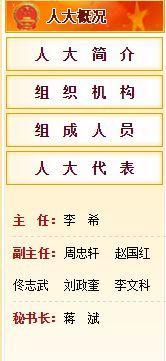 人大概况

人 大 简 介

组 织 机 构

组 成 人 员

人 大 代 表

主 任: 李 希

副主任: 周忠轩 赵国红 佟志武 刘政奎 李文科

秘书长: 蒋 斌